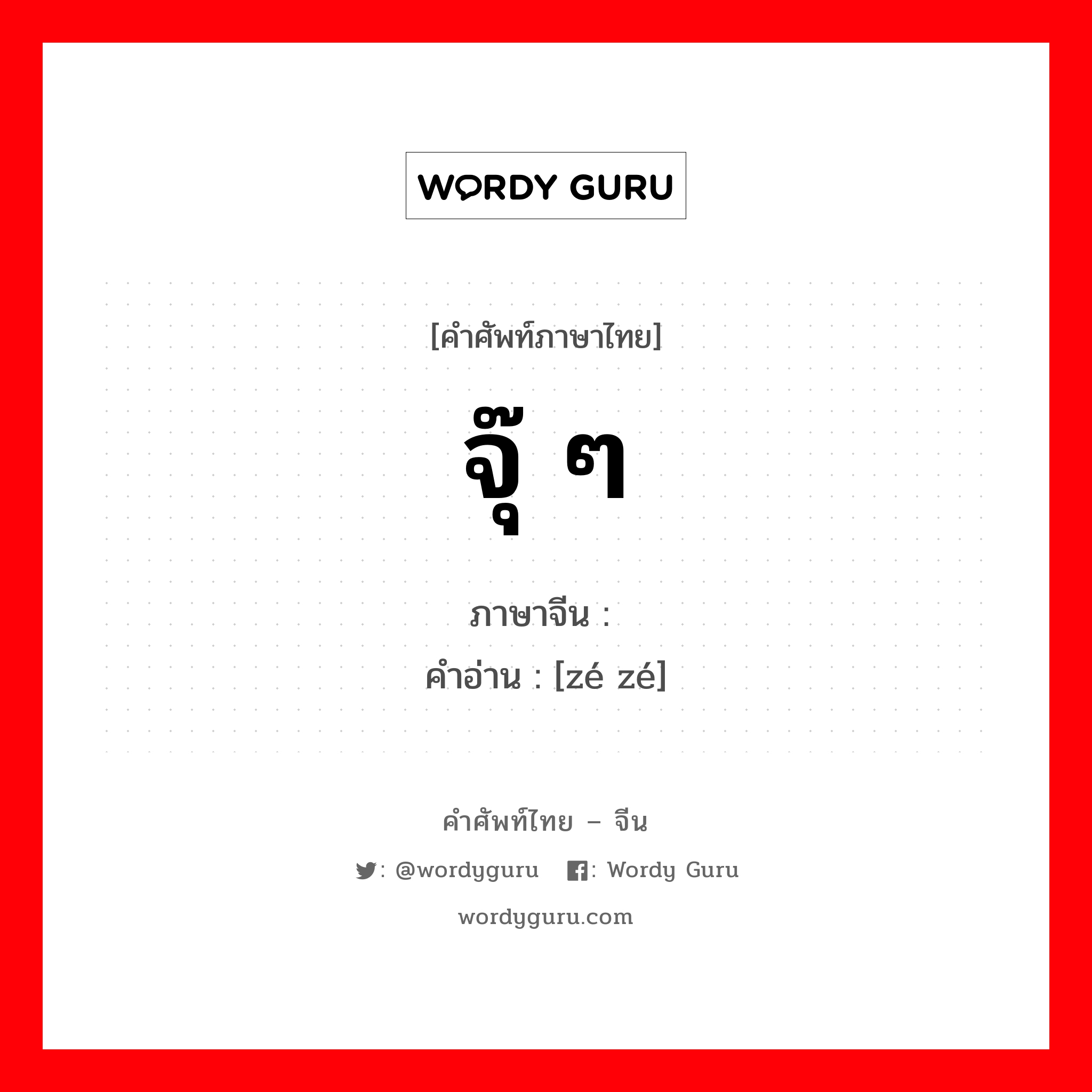 WORDY GURU

[คำศัพท์ภาษาไทย]

จุ๊ ๆ

ภาษาจีน :

คำอ่าน : [zé zé]

คำศัพท์ไทย – จีน

: @wordyguru : Wordy Guru

wordyguru.com